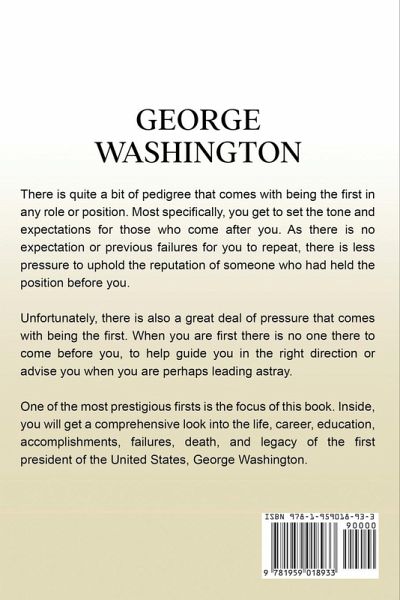 GEORGE
WASHINGTON

There is quite a bit of pedigree that comes with being the first in any role or position. Most specifically, you get to set the tone and expectations for those who come after you. As there is no expectation or previous failures for you to repeat, there is less pressure to uphold the reputation of someone who had held the position before you.

Unfortunately, there is also a great deal of pressure that comes with being the first. When you are first there is no one there to come before you, to help guide you in the right direction or advise you when you are perhaps leading astray.

One of the most prestigious firsts is the focus of this book. Inside, you will get a comprehensive look into the life, career, education, accomplishments, failures, death, and legacy of the first president of the United States, George Washington.

ISBN 978-1-959018-93-3
90000
9 781959 018933